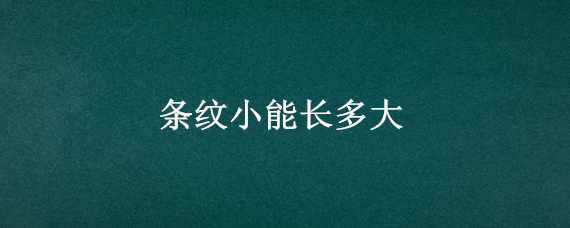 条纹小能长多大